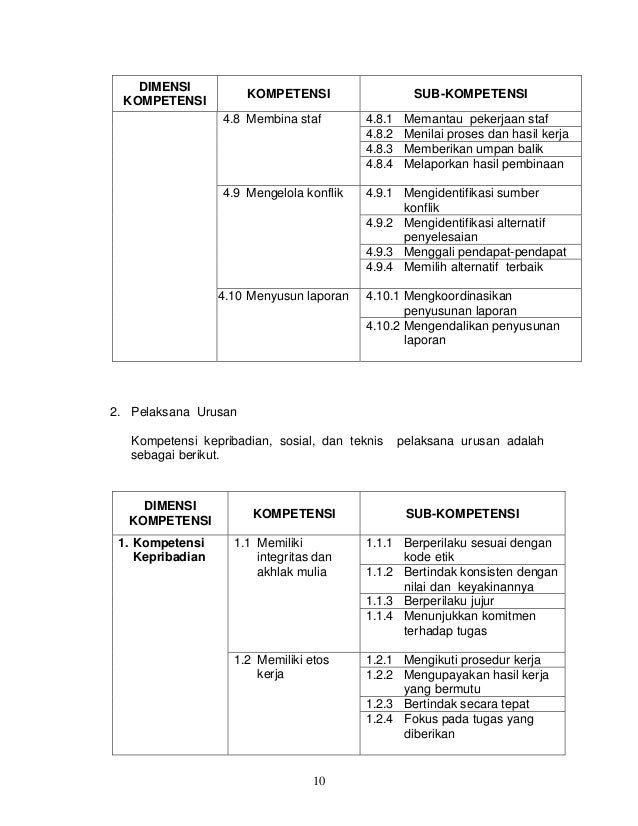 | DIMENSI KOMPETENSI | KOMPETENSI | SUB-KOMPETENSI |
|---|---|---|
| | 4.8 Membina staf | 4.8.1 Memantau pekerjaan staf |
| | | 4.8.2 Menilai proses dan hasil kerja |
| | | 4.8.3 Memberikan umpan balik |
| | | 4.8.4 Melaporkan hasil pembinaan |
| | 4.9 Mengelola konflik | 4.9.1 Mengidentifikasi sumber konflik |
| | | 4.9.2 Mengidentifikasi alternatif penyelesaian |
| | | 4.9.3 Menggali pendapat-pendapat |
| | | 4.9.4 Memilih alternatif terbaik |
| | 4.10 Menyusun laporan | 4.10.1 Mengkoordinasikan penyusunan laporan |
| | | 4.10.2 Mengendalikan penyusunan laporan |

2. Pelaksana Urusan

Kompetensi kepribadian, sosial, dan teknis pelaksana urusan adalah sebagai berikut.

| DIMENSI KOMPETENSI | KOMPETENSI | SUB-KOMPETENSI |
|---|---|---|
| 1. Kompetensi Kepribadian | 1.1 Memiliki integritas dan akhlak mulia | 1.1.1 Berperilaku sesuai dengan kode etik |
| | | 1.1.2 Bertindak konsisten dengan nilai dan keyakinannya |
| | | 1.1.3 Berperilaku jujur |
| | | 1.1.4 Menunjukkan komitmen terhadap tugas |
| | 1.2 Memiliki etos kerja | 1.2.1 Mengikuti prosedur kerja |
| | | 1.2.2 Mengupayakan hasil kerja yang bermutu |
| | | 1.2.3 Bertindak secara tepat |
| | | 1.2.4 Fokus pada tugas yang diberikan |

10